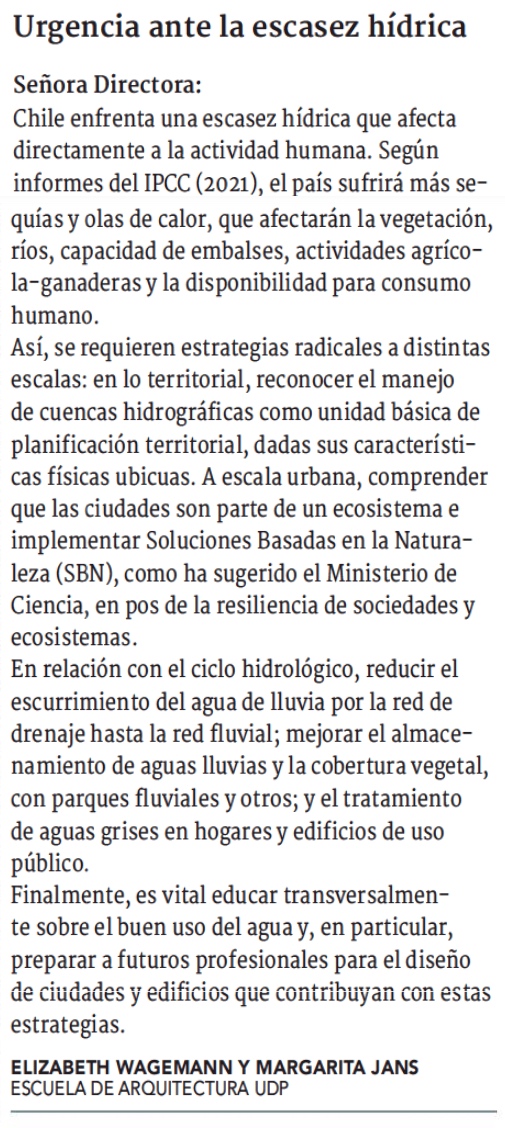 Urgencia ante la escasez hídrica

Señora Directora:
Chile enfrenta una escasez hídrica que afecta directamente a la actividad humana. Según informes del IPCC (2021), el país sufrirá más sequías y olas de calor, que afectarán la vegetación, ríos, capacidad de embalses, actividades agrícola-ganaderas y la disponibilidad para consumo humano.
Así, se requieren estrategias radicales a distintas escalas: en lo territorial, reconocer el manejo de cuencas hidrográficas como unidad básica de planificación territorial, dadas sus características físicas ubicuas. A escala urbana, comprender que las ciudades son parte de un ecosistema e implementar Soluciones Basadas en la Naturaleza (SBN), como ha sugerido el Ministerio de Ciencia, en pos de la resiliencia de sociedades y ecosistemas.
En relación con el ciclo hidrológico, reducir el escurrimiento del agua de lluvia por la red de drenaje hasta la red fluvial; mejorar el almacenamiento de aguas lluvias y la cobertura vegetal, con parques fluviales y otros; y el tratamiento de aguas grises en hogares y edificios de uso público.
Finalmente, es vital educar transversalmente sobre el buen uso del agua y, en particular, preparar a futuros profesionales para el diseño de ciudades y edificios que contribuyan con estas estrategias.

ELIZABETH WAGEMANN Y MARGARITA JANS
ESCUELA DE ARQUITECTURA UDP